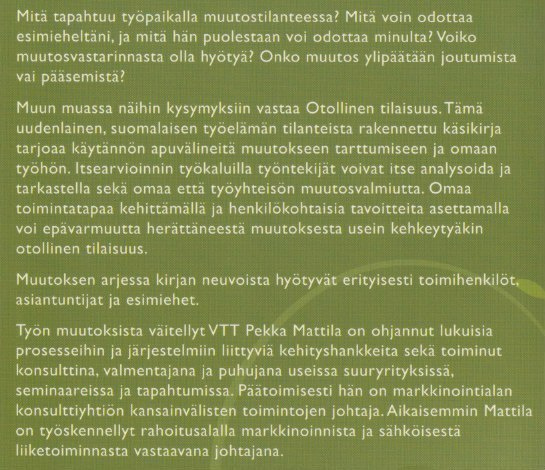 Mitä tapahtuu työpaikalla muutostilanteessa? Mitä voin odottaa esimieheltäni, ja mitä hän puolestaan voi odottaa minulta? Voiko muutosvastarinnasta olla hyötyä? Onko muutos ylipäätään joutumista vai pääsemistä?

Muun muassa näihin kysymyksiin vastaa Otollinen tilaisuus. Tämä uudenlainen, suomalaisen työelämän tilanteista rakennettu käsikirja tarjoaa käytännön apuvälineitä muutokseen tarttumiseen ja omaan työhön. Itsearvioinnin työkaluilla työntekijät voivat itse analysoida ja tarkastella sekä omaa että työyhteisön muutosvalmiutta. Omaa toimintatapaa kehittämällä ja henkilökohtaisia tavoitteita asettamalla voi epävarmuutta herättäneestä muutoksesta usein kehkeytyäkin otollinen tilaisuus.

Muutoksen arjessa kirjan neuvoista hyötyvät erityisesti toimihenkilöt, asiantuntijat ja esimiehet.

Työn muutoksista väitellyt VTT Pekka Mattila on ohjannut lukuisia prosesseihin ja järjestelmiin liittyviä kehityshankkeita sekä toiminut konsulttina, valmentajana ja puhujana useissa suuryrityksissä, seminaareissa ja tapahtumissa. Päätoimisesti hän on markkinointialan konsulttiyhtiön kansainvälisten toimintojen johtaja. Aikaisemmin Mattila on työskennellyt rahoitusalalla markkinoinnista ja sähköisestä liiketoiminnasta vastaavana johtajana.